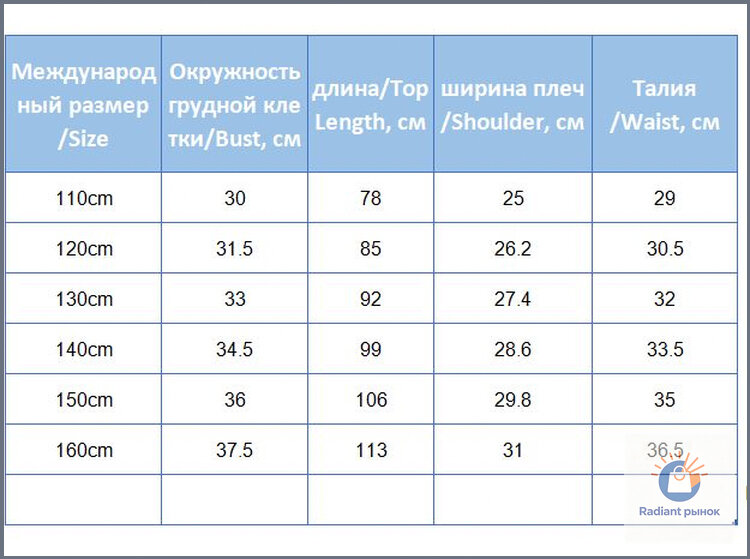 | Международный размер /Size | Окружность грудной клетки/Bust, см | длина/Top Length, см | ширина плеч /Shoulder, см | Талия /Waist, см |
|---|---|---|---|---|
| 110cm | 30 | 78 | 25 | 29 |
| 120cm | 31.5 | 85 | 26.2 | 30.5 |
| 130cm | 33 | 92 | 27.4 | 32 |
| 140cm | 34.5 | 99 | 28.6 | 33.5 |
| 150cm | 36 | 106 | 29.8 | 35 |
| 160cm | 37.5 | 113 | 31 | 36.5 |
| | | | | |

Radiant рынок